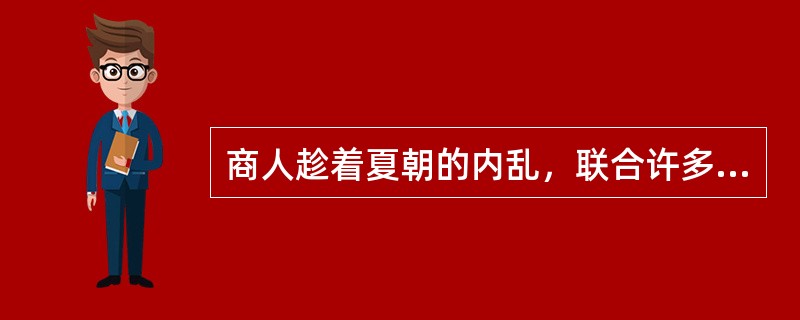 商人趁着夏朝的内乱，联合许多...